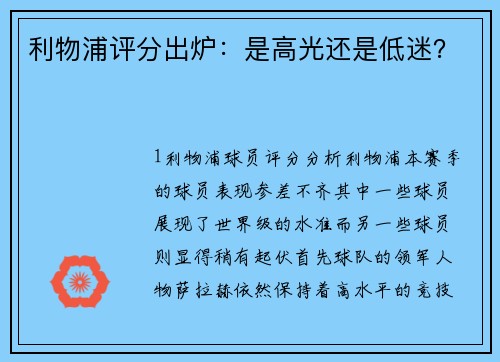 利物浦评分出炉：是高光还是低迷？

1利物浦球员评分分析利物浦本赛季的球员表现参差不齐其中一些球员展现了世界级的水准而另一些球员则显得稍有起伏首先球队的领军人物萨拉赫依然保持着高水平的竞技